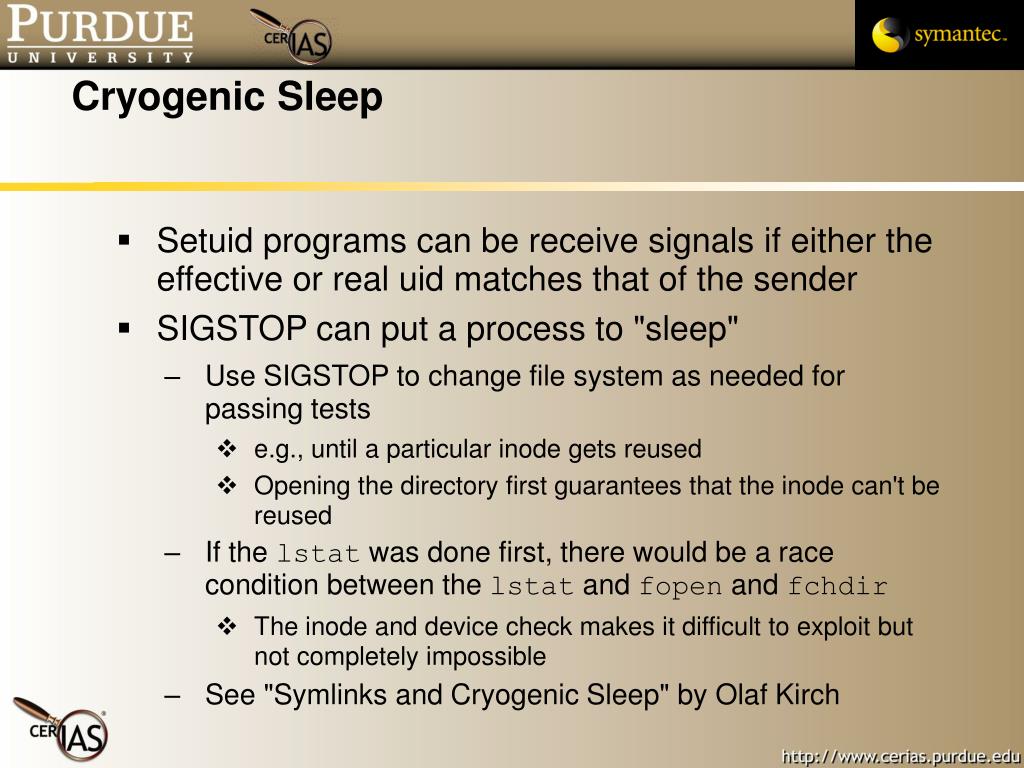 PURDUE
UNIVERSITY

CERIAS

symantec.

Cryogenic Sleep

▪ Setuid programs can be receive signals if either the effective or real uid matches that of the sender

▪ SIGSTOP can put a process to "sleep"

– Use SIGSTOP to change file system as needed for passing tests

❖ e.g., until a particular inode gets reused

❖ Opening the directory first guarantees that the inode can't be reused

– If the lstat was done first, there would be a race condition between the lstat and fopen and fchdir

❖ The inode and device check makes it difficult to exploit but not completely impossible

– See "Symlinks and Cryogenic Sleep" by Olaf Kirch

CERIAS

http://www.cerias.purdue.edu